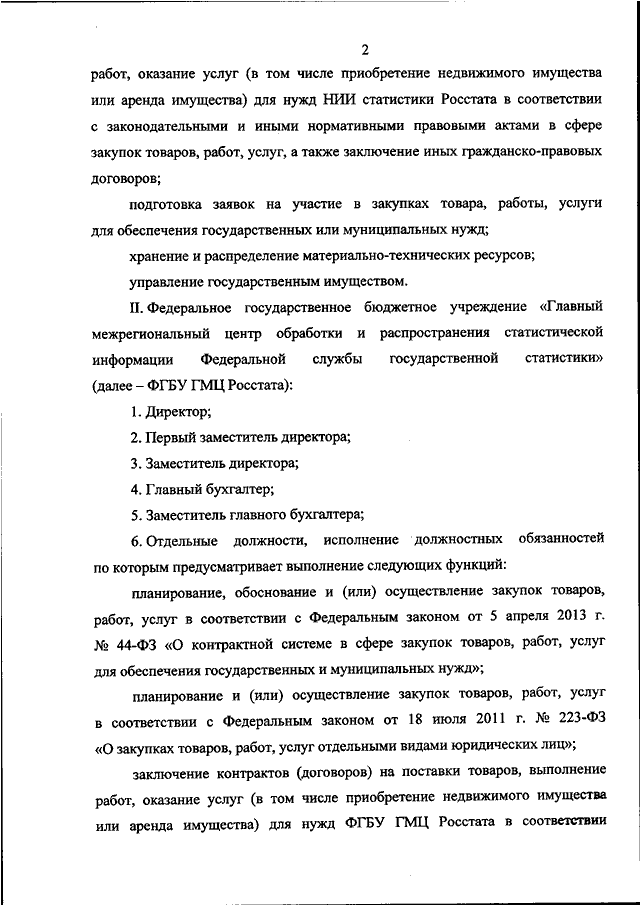 2

работ, оказание услуг (в том числе приобретение недвижимого имущества или аренда имущества) для нужд НИИ статистики Росстата в соответствии с законодательными и иными нормативными правовыми актами в сфере закупок товаров, работ, услуг, а также заключение иных гражданско-правовых договоров;

подготовка заявок на участие в закупках товара, работы, услуги для обеспечения государственных или муниципальных нужд;

хранение и распределение материально-технических ресурсов;

управление государственным имуществом.

II. Федеральное государственное бюджетное учреждение «Главный межрегиональный центр обработки и распространения статистической информации Федеральной службы государственной статистики» (далее – ФГБУ ГМЦ Росстата):

1. Директор;

2. Первый заместитель директора;

3. Заместитель директора;

4. Главный бухгалтер;

5. Заместитель главного бухгалтера;

6. Отдельные должности, исполнение должностных обязанностей по которым предусматривает выполнение следующих функций:

планирование, обоснование и (или) осуществление закупок товаров, работ, услуг в соответствии с Федеральным законом от 5 апреля 2013 г. № 44-ФЗ «О контрактной системе в сфере закупок товаров, работ, услуг для обеспечения государственных и муниципальных нужд»;

планирование и (или) осуществление закупок товаров, работ, услуг в соответствии с Федеральным законом от 18 июля 2011 г. № 223-ФЗ «О закупках товаров, работ, услуг отдельными видами юридических лиц»;

заключение контрактов (договоров) на поставки товаров, выполнение работ, оказание услуг (в том числе приобретение недвижимого имущества или аренда имущества) для нужд ФГБУ ГМЦ Росстата в соответствии